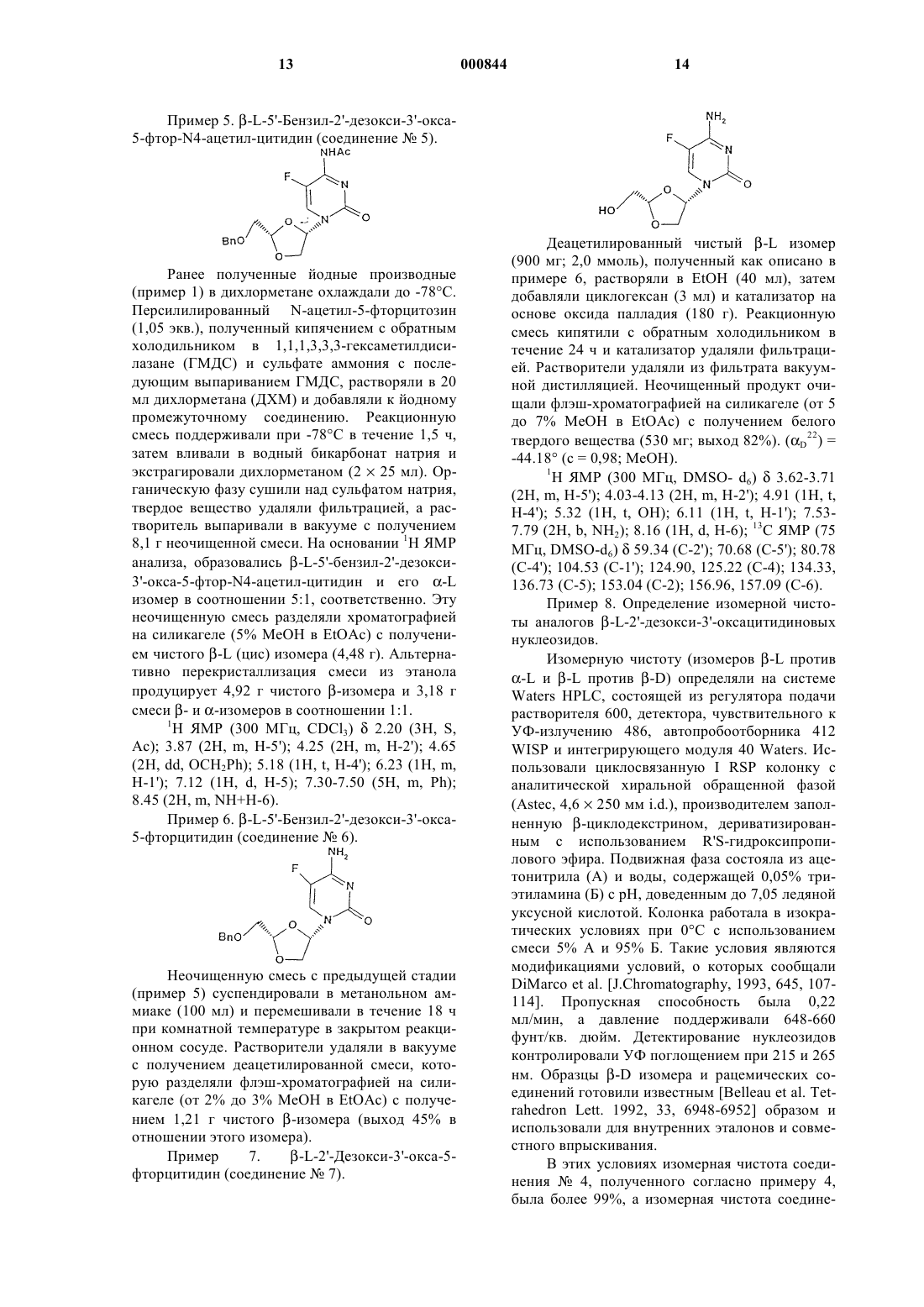 13 000844 14

Пример 5. β-L-5'-Бензил-2'-дезокси-3'-окса-5-фтор-N4-ацетил-цитидин (соединение № 5).

NHAc
F
N
N
O
O
O
BnO

Ранее полученные йодные производные (пример 1) в дихлорметане охлаждали до -78°C. Персилилированный N-ацетил-5-фторцитозин (1,05 экв.), полученный кипячением с обратным холодильником в 1,1,1,3,3,3-гексаметилдисилазане (ГМДС) и сульфате аммония с последующим выпариванием ГМДС, растворяли в 20 мл дихлорметана (ДХМ) и добавляли к йодному промежуточному соединению. Реакционную смесь поддерживали при -78°C в течение 1,5 ч, затем вливали в водный бикарбонат натрия и экстрагировали дихлорметаном (2 × 25 мл). Органическую фазу сушили над сульфатом натрия, твердое вещество удаляли фильтрацией, а растворитель выпаривали в вакууме с получением 8,1 г неочищенной смеси. На основании $^1$H ЯМР анализа, образовались β-L-5'-бензил-2'-дезокси-3'-окса-5-фтор-N4-ацетил-цитидин и его α-L изомер в соотношении 5:1, соответственно. Эту неочищенную смесь разделяли хроматографией на силикагеле (5% MeOH в EtOAc) с получением чистого β-L (цис) изомера (4,48 г). Альтернативно перекристаллизация смеси из этанола продуцирует 4,92 г чистого β-изомера и 3,18 г смеси β- и α-изомеров в соотношении 1:1.

$^1$H ЯМР (300 МГц, $CDCl_3$) δ 2.20 (3H, S, Ac); 3.87 (2H, m, H-5'); 4.25 (2H, m, H-2'); 4.65 (2H, dd, $OCH_2Ph$); 5.18 (1H, t, H-4'); 6.23 (1H, m, H-1'); 7.12 (1H, d, H-5); 7.30-7.50 (5H, m, Ph); 8.45 (2H, m, NH+H-6).

Пример 6. β-L-5'-Бензил-2'-дезокси-3'-окса-5-фторцитидин (соединение № 6).

$NH_2$
F
N
N
O
O
O
BnO

Неочищенную смесь с предыдущей стадии (пример 5) суспендировали в метанольном аммиаке (100 мл) и перемешивали в течение 18 ч при комнатной температуре в закрытом реакционном сосуде. Растворители удаляли в вакууме с получением деацетилированной смеси, которую разделяли флэш-хроматографией на силикагеле (от 2% до 3% MeOH в EtOAc) с получением 1,21 г чистого β-изомера (выход 45% в отношении этого изомера).

Пример 7. β-L-2'-Дезокси-3'-окса-5-фторцитидин (соединение № 7).

$NH_2$
F
N
N
O
O
O
HO

Деацетилированный чистый β-L изомер (900 мг; 2,0 ммоль), полученный как описано в примере 6, растворяли в EtOH (40 мл), затем добавляли циклогексан (3 мл) и катализатор на основе оксида палладия (180 г). Реакционную смесь кипятили с обратным холодильником в течение 24 ч и катализатор удаляли фильтрацией. Растворители удаляли из фильтрата вакуумной дистилляцией. Неочищенный продукт очищали флэш-хроматографией на силикагеле (от 5 до 7% MeOH в EtOAc) с получением белого твердого вещества (530 мг; выход 82%). ($\alpha_D^{22}$) = -44.18° (c = 0,98; MeOH).

$^1$H ЯМР (300 МГц, DMSO- $d_6$) δ 3.62-3.71 (2H, m, H-5'); 4.03-4.13 (2H, m, H-2'); 4.91 (1H, t, H-4'); 5.32 (1H, t, OH); 6.11 (1H, t, H-1'); 7.53-7.79 (2H, b, $NH_2$); 8.16 (1H, d, H-6); $^{13}$C ЯМР (75 МГц, DMSO-$d_6$) δ 59.34 (C-2'); 70.68 (C-5'); 80.78 (C-4'); 104.53 (C-1'); 124.90, 125.22 (C-4); 134.33, 136.73 (C-5); 153.04 (C-2); 156.96, 157.09 (C-6).

Пример 8. Определение изомерной чистоты аналогов β-L-2'-дезокси-3'-оксацитидиновых нуклеозидов.

Изомерную чистоту (изомеров β-L против α-L и β-L против β-D) определяли на системе Waters HPLC, состоящей из регулятора подачи растворителя 600, детектора, чувствительного к УФ-излучению 486, автопробоотборника 412 WISP и интегрирующего модуля 40 Waters. Использовали циклосвязанную I RSP колонку с аналитической хиральной обращенной фазой (Astec, 4,6 × 250 мм i.d.), производителем заполненную β-циклодекстрином, дериватизированным с использованием R'S-гидроксипропилового эфира. Подвижная фаза состояла из ацетонитрила (А) и воды, содержащей 0,05% триэтиламина (Б) с pH, доведенным до 7,05 ледяной уксусной кислотой. Колонка работала в изократических условиях при 0°C с использованием смеси 5% А и 95% Б. Такие условия являются модификациями условий, о которых сообщали DiMarco et al. [J.Chromatography, 1993, 645, 107-114]. Пропускная способность была 0,22 мл/мин, а давление поддерживали 648-660 фунт/кв. дюйм. Детектирование нуклеозидов контролировали УФ поглощением при 215 и 265 нм. Образцы β-D изомера и рацемических соединений готовили известным [Belleau et al. Tetrahedron Lett. 1992, 33, 6948-6952] образом и использовали для внутренних эталонов и совместного впрыскивания.

В этих условиях изомерная чистота соединения № 4, полученного согласно примеру 4, была более 99%, а изомерная чистота соедине-